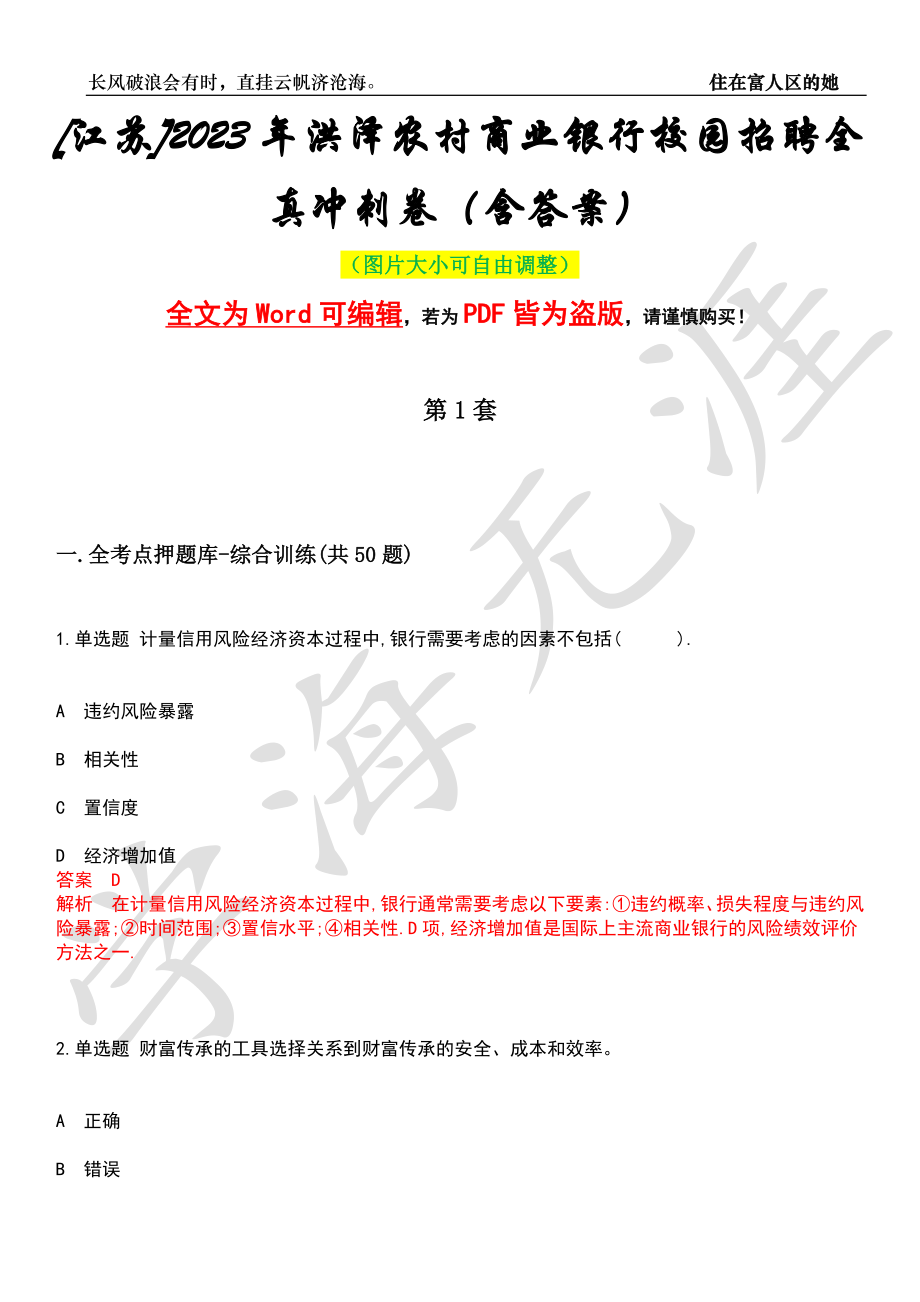 长风破浪会有时，直挂云帆济沧海。 住在富人区的她

[江苏]2023年洪泽农村商业银行校园招聘全真冲刺卷（含答案）

（图片大小可自由调整）

全文为Word可编辑，若为PDF皆为盗版，请谨慎购买！

第1套

一.全考点押题库-综合训练(共50题)

1.单选题 计量信用风险经济资本过程中,银行需要考虑的因素不包括( ).

A 违约风险暴露

B 相关性

C 置信度

D 经济增加值

答案 D

解析 在计量信用风险经济资本过程中,银行通常需要考虑以下要素:①违约概率、损失程度与违约风险暴露;②时间范围;③置信水平;④相关性.D项,经济增加值是国际上主流商业银行的风险绩效评价方法之一.

2.单选题 财富传承的工具选择关系到财富传承的安全、成本和效率。

A 正确

B 错误

学海无涯